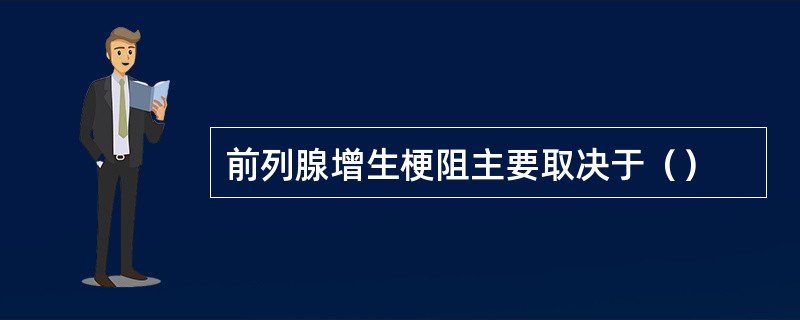 前列腺增生梗阻主要取决于（）